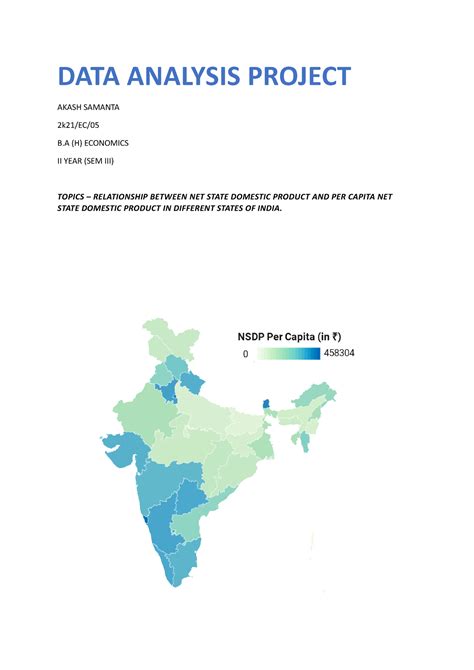 DATA ANALYSIS PROJECT

AKASH SAMANTA

2k21/EC/05

B.A (H) ECONOMICS

II YEAR (SEM III)

TOPICS – RELATIONSHIP BETWEEN NET STATE DOMESTIC PRODUCT AND PER CAPITA NET STATE DOMESTIC PRODUCT IN DIFFERENT STATES OF INDIA.

NSDP Per Capita (in ₹)

0

458304